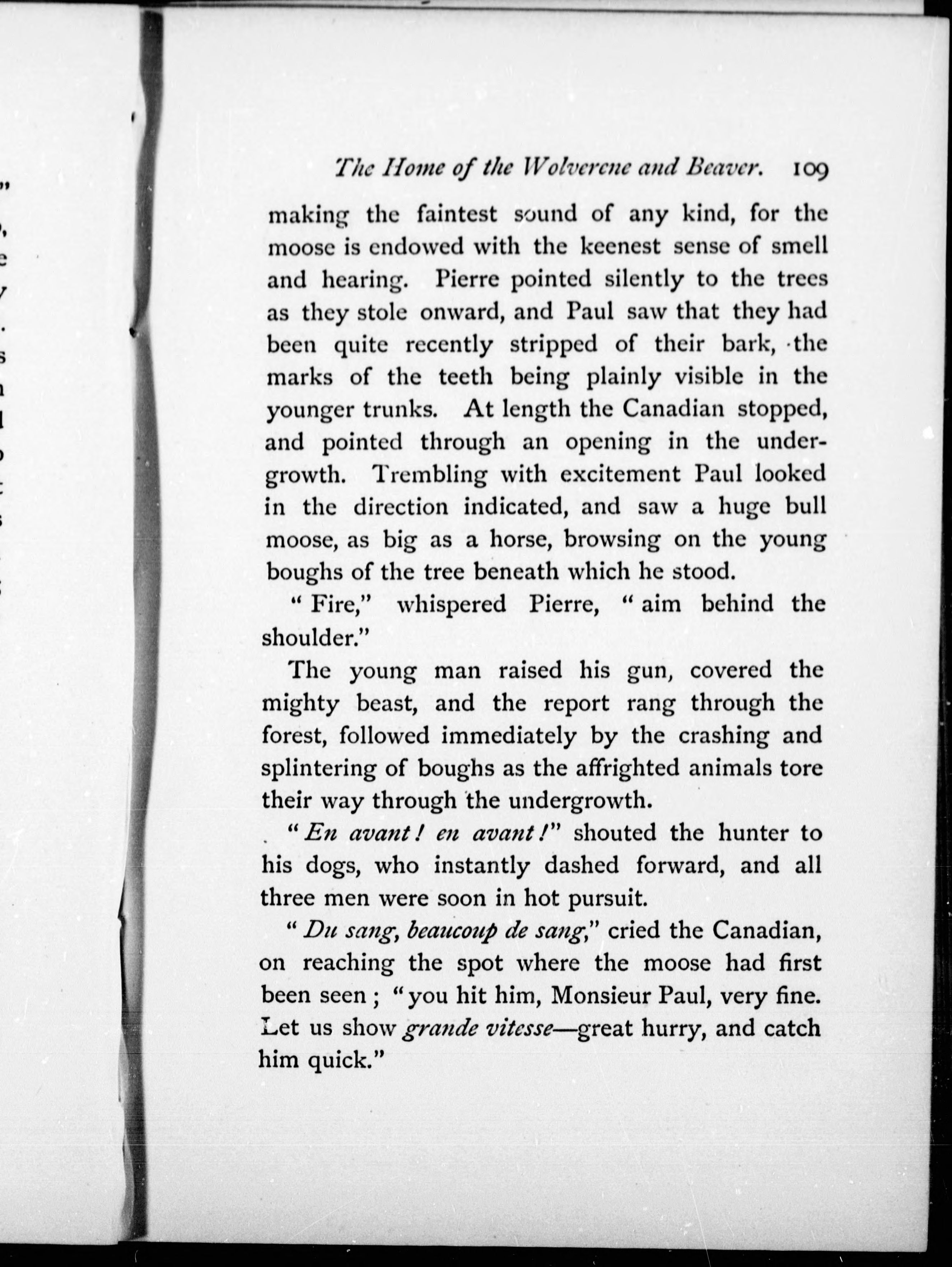 The Home of the Wolverene and Beaver. 109

making the faintest sound of any kind, for the moose is endowed with the keenest sense of smell and hearing. Pierre pointed silently to the trees as they stole onward, and Paul saw that they had been quite recently stripped of their bark, the marks of the teeth being plainly visible in the younger trunks. At length the Canadian stopped, and pointed through an opening in the undergrowth. Trembling with excitement Paul looked in the direction indicated, and saw a huge bull moose, as big as a horse, browsing on the young boughs of the tree beneath which he stood.

"Fire," whispered Pierre, "aim behind the shoulder."

The young man raised his gun, covered the mighty beast, and the report rang through the forest, followed immediately by the crashing and splintering of boughs as the affrighted animals tore their way through the undergrowth.

"En avant! en avant!" shouted the hunter to his dogs, who instantly dashed forward, and all three men were soon in hot pursuit.

"Du sang, beaucoup de sang," cried the Canadian, on reaching the spot where the moose had first been seen; "you hit him, Monsieur Paul, very fine. Let us show grande vitesse—great hurry, and catch him quick."